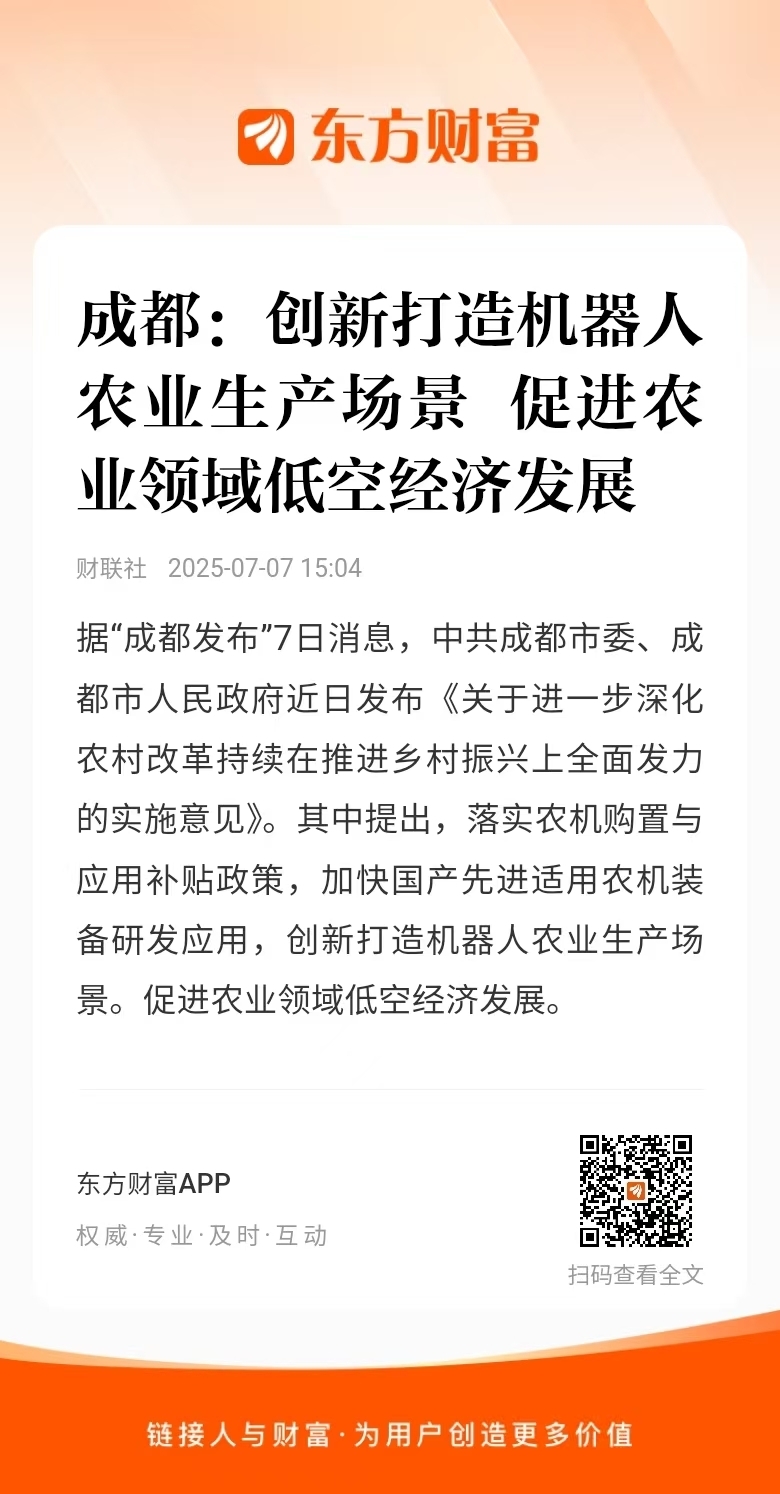 东方财富

成都：创新打造机器人农业生产场景 促进农业领域低空经济发展

财联社 2025-07-07 15:04

据“成都发布”7日消息，中共成都市委、成都市人民政府近日发布《关于进一步深化农村改革持续在推进乡村振兴上全面发力的实施意见》。其中提出，落实农机购置与应用补贴政策，加快国产先进适用农机装备研发应用，创新打造机器人农业生产场景。促进农业领域低空经济发展。

东方财富APP

权威·专业·及时·互动

扫码查看全文

链接人与财富·为用户创造更多价值